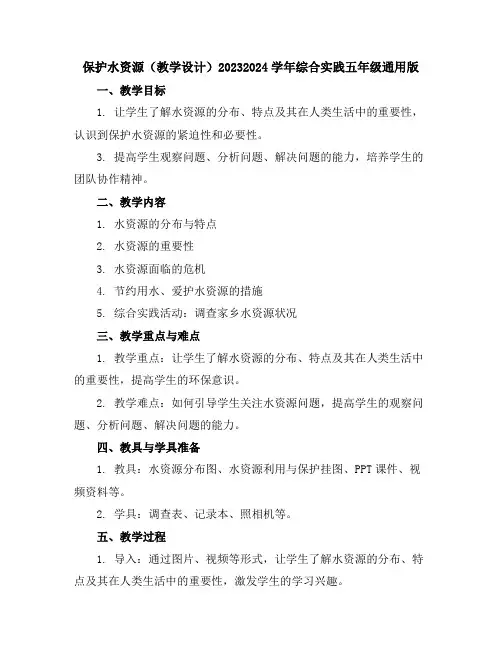 保护水资源（教学设计）20232024 学年综合实践五年级通用版

一、教学目标

1. 让学生了解水资源的分布、特点及其在人类生活中的重要性，认识到保护水资源的紧迫性和必要性。

3. 提高学生观察问题、分析问题、解决问题的能力，培养学生的团队协作精神。

二、教学内容

1. 水资源的分布与特点

2. 水资源的重要性

3. 水资源面临的危机

4. 节约用水、爱护水资源的措施

5. 综合实践活动：调查家乡水资源状况

三、教学重点与难点

1. 教学重点：让学生了解水资源的分布、特点及其在人类生活中的重要性，提高学生的环保意识。

2. 教学难点：如何引导学生关注水资源问题，提高学生的观察问题、分析问题、解决问题的能力。

四、教具与学具准备

1. 教具：水资源分布图、水资源利用与保护挂图、PPT 课件、视频资料等。

2. 学具：调查表、记录本、照相机等。

五、教学过程

1. 导入：通过图片、视频等形式，让学生了解水资源的分布、特点及其在人类生活中的重要性，激发学生的学习兴趣。